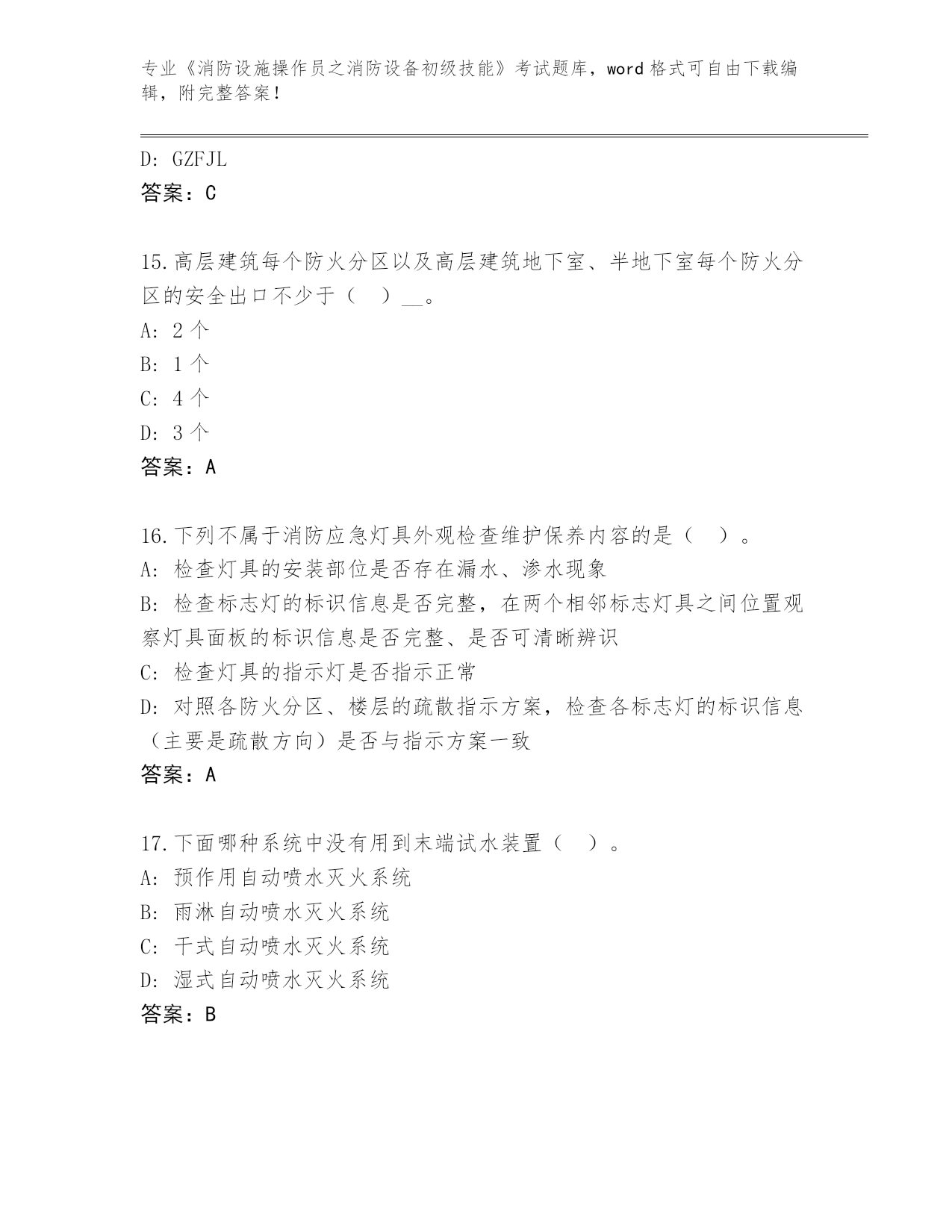 专业《消防设施操作员之消防设备初级技能》考试题库，word 格式可自由下载编辑，附完整答案！

D: GZFJL
答案：C

15.高层建筑每个防火分区以及高层建筑地下室、半地下室每个防火分区的安全出口不少于（ ）__。
A: 2 个
B: 1 个
C: 4 个
D: 3 个
答案：A

16.下列不属于消防应急灯具外观检查维护保养内容的是（ ）。
A: 检查灯具的安装部位是否存在漏水、渗水现象
B: 检查标志灯的标识信息是否完整，在两个相邻标志灯具之间位置观察灯具面板的标识信息是否完整、是否可清晰辨识
C: 检查灯具的指示灯是否指示正常
D: 对照各防火分区、楼层的疏散指示方案，检查各标志灯的标识信息（主要是疏散方向）是否与指示方案一致
答案：A

17.下面哪种系统中没有用到末端试水装置（ ）。
A: 预作用自动喷水灭火系统
B: 雨淋自动喷水灭火系统
C: 干式自动喷水灭火系统
D: 湿式自动喷水灭火系统
答案：B